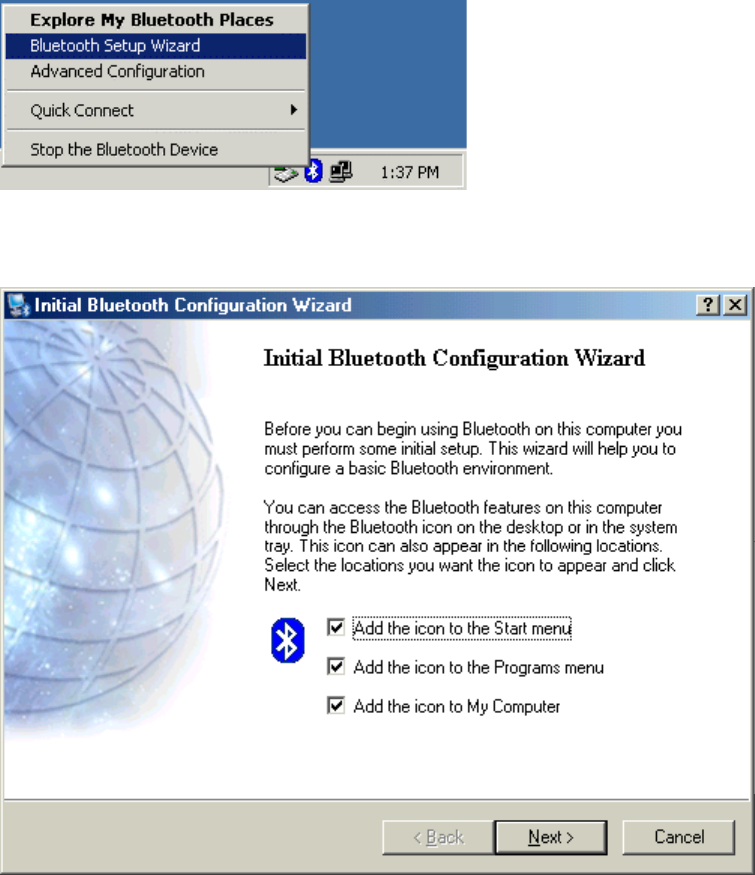 Explore My Bluetooth Places
Bluetooth Setup Wizard
Advanced Configuration
Quick Connect
Stop the Bluetooth Device

1:37 PM

Initial Bluetooth Configuration Wizard

?

Initial Bluetooth Configuration Wizard

Before you can begin using Bluetooth on this computer you must perform some initial setup. This wizard will help you to configure a basic Bluetooth environment.

You can access the Bluetooth features on this computer through the Bluetooth icon on the desktop or in the system tray. This icon can also appear in the following locations. Select the locations you want the icon to appear and click Next.

Add the icon to the Start menu
Add the icon to the Programs menu
Add the icon to My Computer

< Back
Next >
Cancel